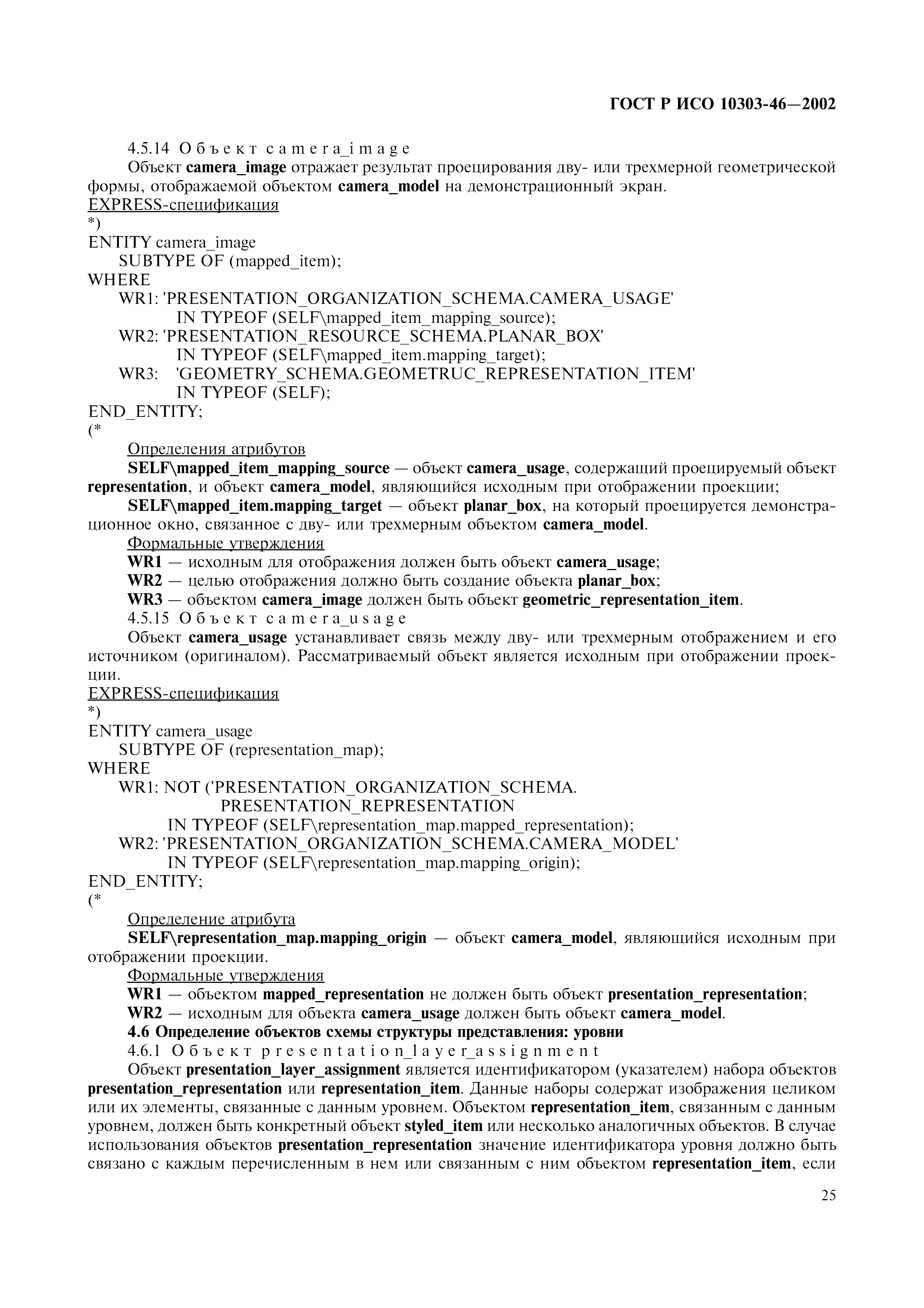 ГОСТ Р ИСО 10303-46—2002

4.5.14 Объект camera_image

Объект camera_image отражает результат проецирования дву- или трехмерной геометрической формы, отображаемой объектом camera_model на демонстрационный экран.

EXPRESS-спецификация

*)
ENTITY camera_image
SUBTYPE OF (mapped_item);
WHERE
WR1: 'PRESENTATION_ORGANIZATION_SCHEMA.CAMERA_USAGE'
IN TYPEOF (SELF\mapped_item_mapping_source);
WR2: 'PRESENTATION_RESOURCE_SCHEMA.PLANAR_BOX'
IN TYPEOF (SELF\mapped_item.mapping_target);
WR3: 'GEOMETRY_SCHEMA.GEOMETRUC_REPRESENTATION_ITEM'
IN TYPEOF (SELF);
END_ENTITY;
(*

Определения атрибутов

SELF\mapped_item_mapping_source — объект camera_usage, содержащий проецируемый объект representation, и объект camera_model, являющийся исходным при отображении проекции;

SELF\mapped_item.mapping_target — объект planar_box, на который проецируется демонстрационное окно, связанное с дву- или трехмерным объектом camera_model.

Формальные утверждения

WR1 — исходным для отображения должен быть объект camera_usage;

WR2 — целью отображения должно быть создание объекта planar_box;

WR3 — объектом camera_image должен быть объект geometric_representation_item.

4.5.15 Объект camera_usage

Объект camera_usage устанавливает связь между дву- или трехмерным отображением и его источником (оригиналом). Рассматриваемый объект является исходным при отображении проекции.

EXPRESS-спецификация

*)
ENTITY camera_usage
SUBTYPE OF (representation_map);
WHERE
WR1: NOT ('PRESENTATION_ORGANIZATION_SCHEMA.
PRESENTATION_REPRESENTATION
IN TYPEOF (SELF\representation_map.mapped_representation);
WR2: 'PRESENTATION_ORGANIZATION_SCHEMA.CAMERA_MODEL'
IN TYPEOF (SELF\representation_map.mapping_origin);
END_ENTITY;
(*

Определение атрибута

SELF\representation_map.mapping_origin — объект camera_model, являющийся исходным при отображении проекции.

Формальные утверждения

WR1 — объектом mapped_representation не должен быть объект presentation_representation;

WR2 — исходным для объекта camera_usage должен быть объект camera_model.

4.6 Определение объектов схемы структуры представления: уровни

4.6.1 Объект presentation_layer_assignment

Объект presentation_layer_assignment является идентификатором (указателем) набора объектов presentation_representation или representation_item. Данные наборы содержат изображения целиком или их элементы, связанные с данным уровнем. Объектом representation_item, связанным с данным уровнем, должен быть конкретный объект styled_item или несколько аналогичных объектов. В случае использования объектов presentation_representation значение идентификатора уровня должно быть связано с каждым перечисленным в нем или связанным с ним объектом representation_item, если

25